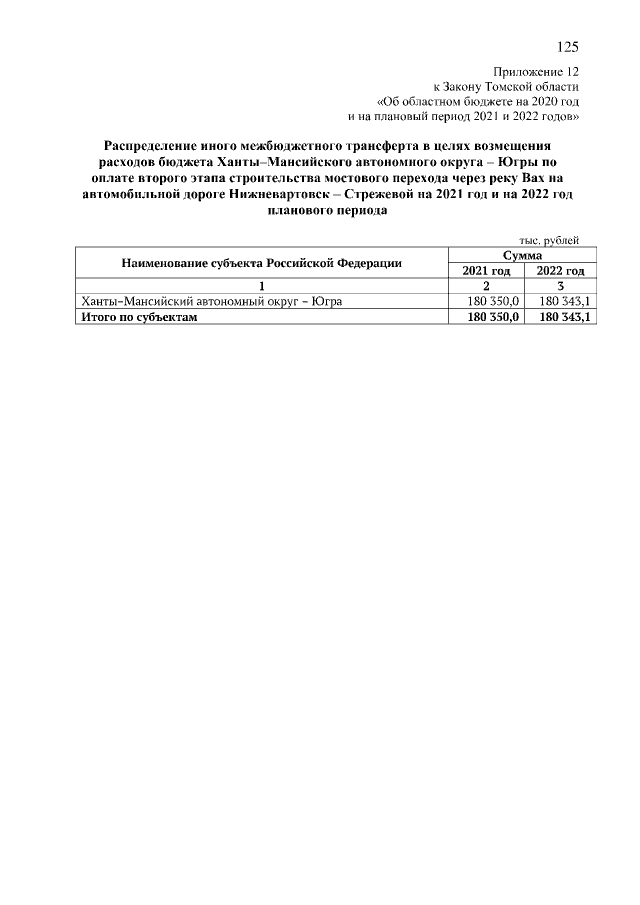 125

Приложение 12
к Закону Томской области
«Об областном бюджете на 2020 год
и на плановый период 2021 и 2022 годов»

Распределение иного межбюджетного трансферта в целях возмещения расходов бюджета Ханты–Мансийского автономного округа – Югры по оплате второго этапа строительства мостового перехода через реку Вах на автомобильной дороге Нижневартовск – Стрежевой на 2021 год и на 2022 год планового периода

тыс. рублей

| Наименование субъекта Российской Федерации | Сумма | |
|---|---|---|
| | 2021 год | 2022 год |
| 1 | 2 | 3 |
| Ханты–Мансийский автономный округ – Югра | 180 350,0 | 180 343,1 |
| Итого по субъектам | 180 350,0 | 180 343,1 |